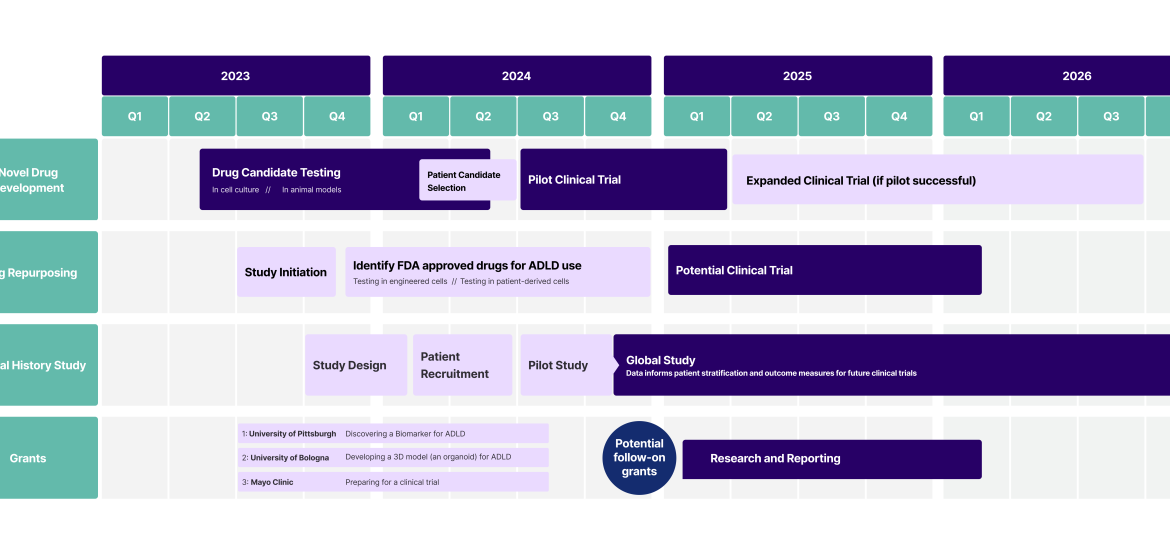 2023 2024 2025 2026

Q1 Q2 Q3 Q4 Q1 Q2 Q3 Q4 Q1 Q2 Q3 Q4 Q1 Q2 Q3

Novel Drug evelopment

Drug Candidate Testing
In cell culture // In animal models

Patient Candidate Selection

Pilot Clinical Trial

Expanded Clinical Trial (if pilot successful)

g Repurposing

Study Initiation

Identify FDA approved drugs for ADLD use
Testing in engineered cells // Testing in patient-derived cells

Potential Clinical Trial

al History Study

Study Design

Patient Recruitment

Pilot Study

Global Study
Data informs patient stratification and outcome measures for future clinical trials

Grants

1: University of Pittsburgh Discovering a Biomarker for ADLD

2: University of Bologna Developing a 3D model (an organoid) for ADLD

3: Mayo Clinic Preparing for a clinical trial

Potential follow-on grants

Research and Reporting